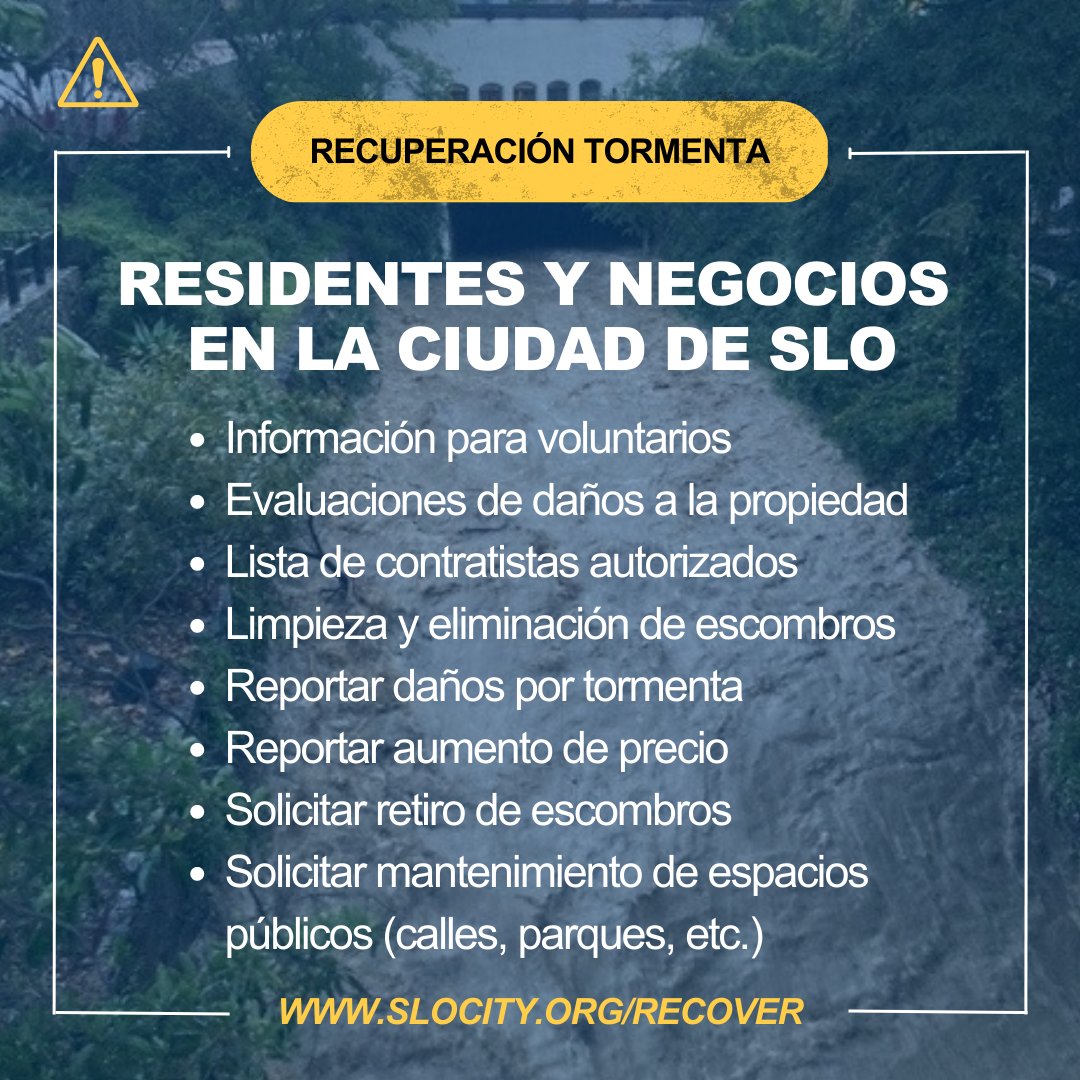 RECUPERACIÓN TORMENTA

RESIDENTES Y NEGOCIOS EN LA CIUDAD DE SLO

• Información para voluntarios
• Evaluaciones de daños a la propiedad
• Lista de contratistas autorizados
• Limpieza y eliminación de escombros
• Reportar daños por tormenta
• Reportar aumento de precio
• Solicitar retiro de escombros
• Solicitar mantenimiento de espacios públicos (calles, parques, etc.)

WWW.SLOCITY.ORG/RECOVER